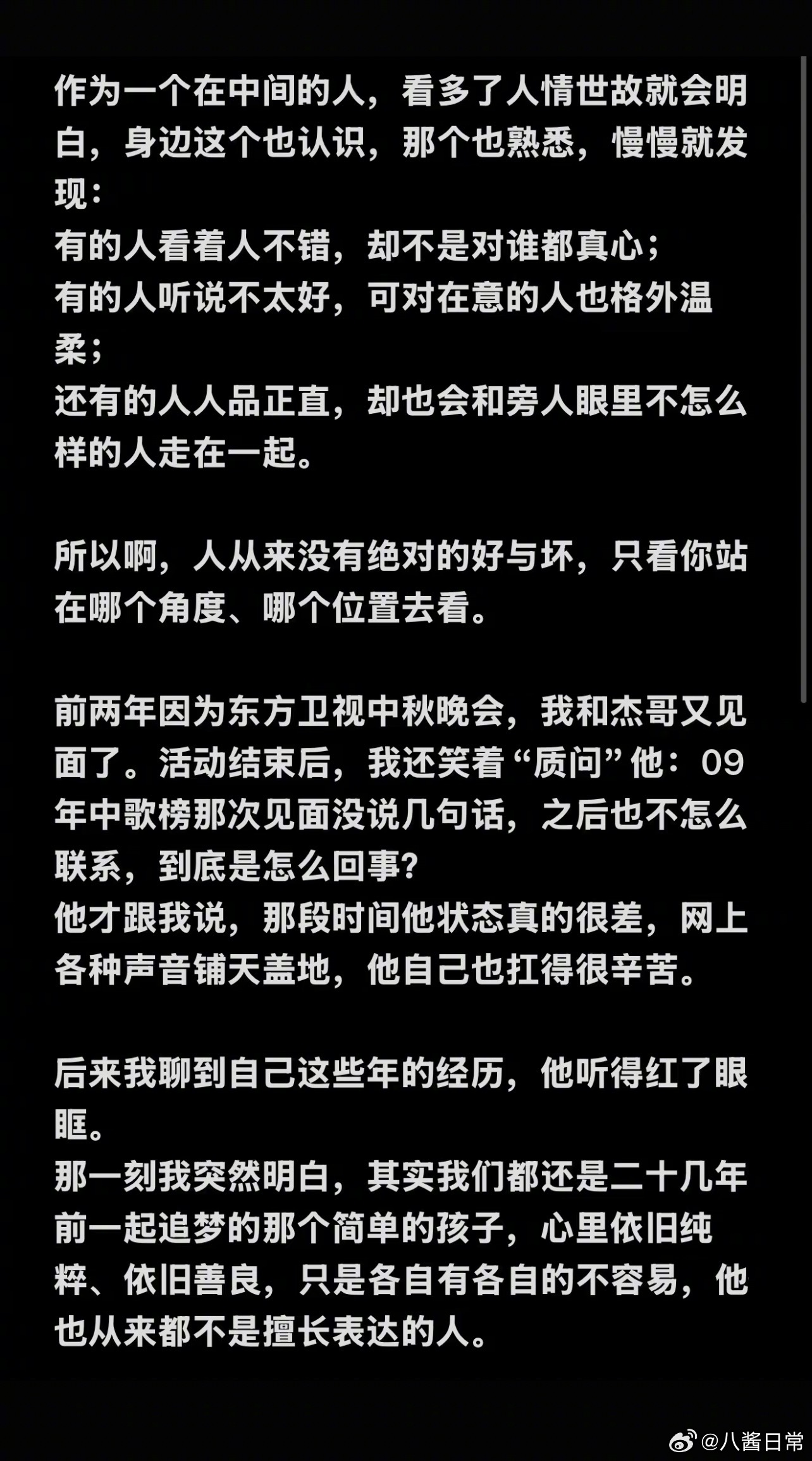 作为一个在中间的人，看多了人情世故就会明白，身边这个也认识，那个也熟悉，慢慢就发现：
有的人看着人不错，却不是对谁都真心；
有的人听说不太好，可对在意的人也格外温柔；
还有的人人品正直，却也会和旁人眼里不怎么样的人走在一起。

所以啊，人从来没有绝对的好与坏，只看你站在哪个角度、哪个位置去看。

前两年因为东方卫视中秋晚会，我和杰哥又见面了。活动结束后，我还笑着“质问”他：09年中歌榜那次见面没说几句话，之后也不怎么联系，到底是怎么回事？
他才跟我说，那段时间他状态真的很差，网上各种声音铺天盖地，他自己也扛得很辛苦。

后来我聊到自己这些年的经历，他听得红了眼眶。
那一刻我突然明白，其实我们都还是二十几年前一起追梦的那个简单的孩子，心里依旧纯粹、依旧善良，只是各自有各自的不容易，他也从来都不是擅长表达的人。

@八酱日常